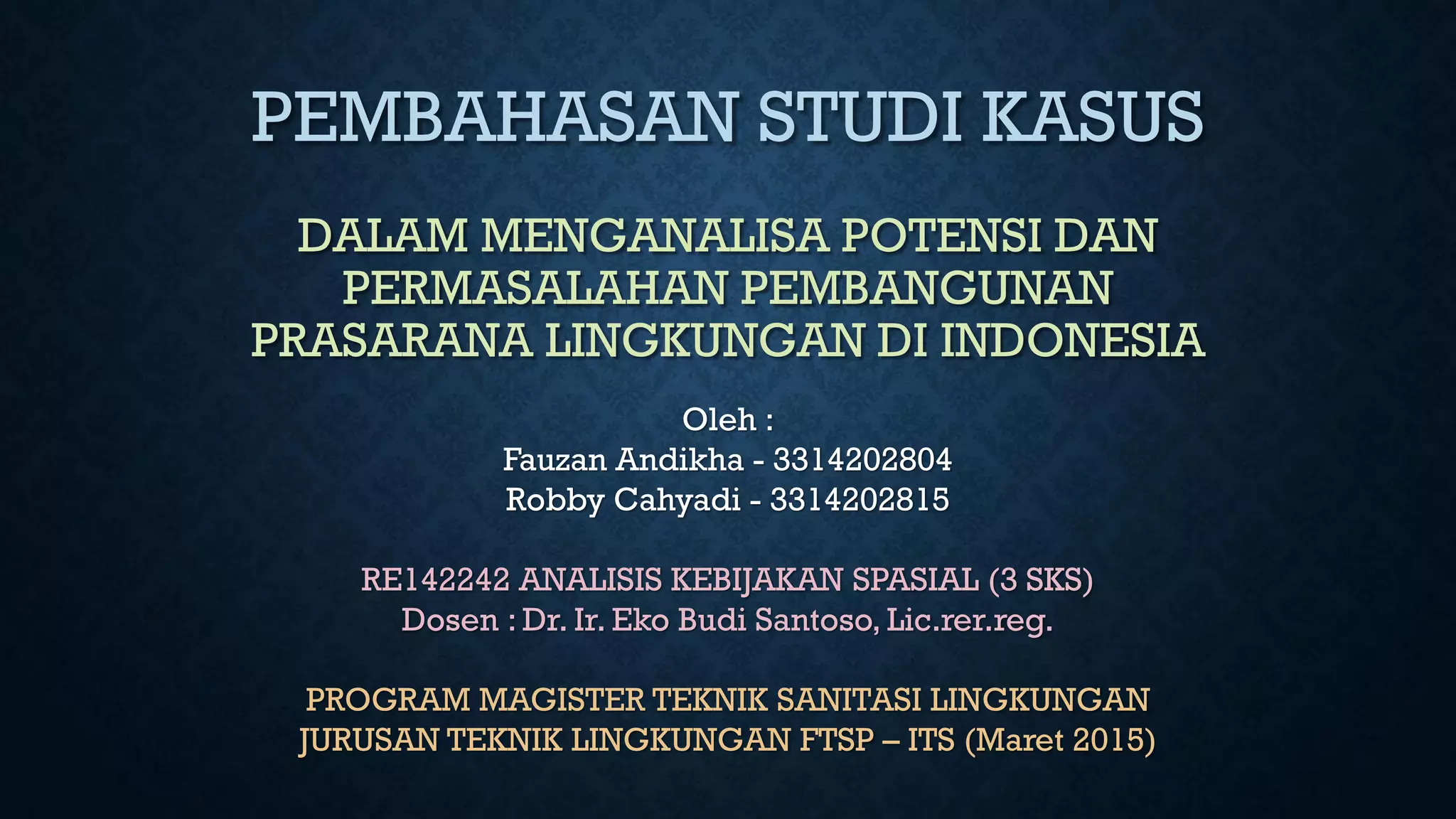 PEMBAHASAN STUDI KASUS

DALAM MENGANALISA POTENSI DAN PERMASALAHAN PEMBANGUNAN PRASARANA LINGKUNGAN DI INDONESIA

Oleh :
Fauzan Andikha - 3314202804
Robby Cahyadi - 3314202815

RE142242 ANALISIS KEBIJAKAN SPASIAL (3 SKS)
Dosen : Dr. Ir. Eko Budi Santoso, Lic.rer.reg.

PROGRAM MAGISTER TEKNIK SANITASI LINGKUNGAN
JURUSAN TEKNIK LINGKUNGAN FTSP – ITS (Maret 2015)